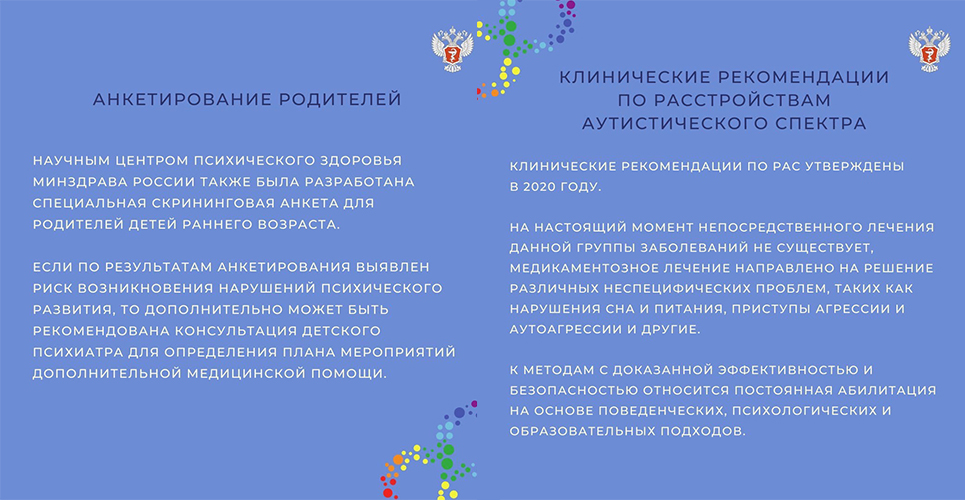 АНКЕТИРОВАНИЕ РОДИТЕЛЕЙ

НАУЧНЫМ ЦЕНТРОМ ПСИХИЧЕСКОГО ЗДОРОВЬЯ МИНЗДРАВА РОССИИ ТАКЖЕ БЫЛА РАЗРАБОТАНА СПЕЦИАЛЬНАЯ СКРИНИНГОВАЯ АНКЕТА ДЛЯ РОДИТЕЛЕЙ ДЕТЕЙ РАННЕГО ВОЗРАСТА.

ЕСЛИ ПО РЕЗУЛЬТАТАМ АНКЕТИРОВАНИЯ ВЫЯВЛЕН РИСК ВОЗНИКНОВЕНИЯ НАРУШЕНИЙ ПСИХИЧЕСКОГО РАЗВИТИЯ, ТО ДОПОЛНИТЕЛЬНО МОЖЕТ БЫТЬ РЕКОМЕНДОВАНА КОНСУЛЬТАЦИЯ ДЕТСКОГО ПСИХИАТРА ДЛЯ ОПРЕДЕЛЕНИЯ ПЛАНА МЕРОПРИЯТИЙ ДОПОЛНИТЕЛЬНОЙ МЕДИЦИНСКОЙ ПОМОЩИ.

КЛИНИЧЕСКИЕ РЕКОМЕНДАЦИИ ПО РАССТРОЙСТВАМ АУТИСТИЧЕСКОГО СПЕКТРА

КЛИНИЧЕСКИЕ РЕКОМЕНДАЦИИ ПО РАС УТВЕРЖДЕНЫ В 2020 ГОДУ.

НА НАСТОЯЩИЙ МОМЕНТ НЕПОСРЕДСТВЕННОГО ЛЕЧЕНИЯ ДАННОЙ ГРУППЫ ЗАБОЛЕВАНИЙ НЕ СУЩЕСТВУЕТ, МЕДИКАМЕНТОЗНОЕ ЛЕЧЕНИЕ НАПРАВЛЕНО НА РЕШЕНИЕ РАЗЛИЧНЫХ НЕСПЕЦИФИЧЕСКИХ ПРОБЛЕМ, ТАКИХ КАК НАРУШЕНИЯ СНА И ПИТАНИЯ, ПРИСТУПЫ АГРЕССИИ И АУТОАГРЕССИИ И ДРУГИЕ.

К МЕТОДАМ С ДОКАЗАННОЙ ЭФФЕКТИВНОСТЬЮ И БЕЗОПАСНОСТЬЮ ОТНОСИТСЯ ПОСТОЯННАЯ АБИЛИТАЦИЯ НА ОСНОВЕ ПОВЕДЕНЧЕСКИХ, ПСИХОЛОГИЧЕСКИХ И ОБРАЗОВАТЕЛЬНЫХ ПОДХОДОВ.